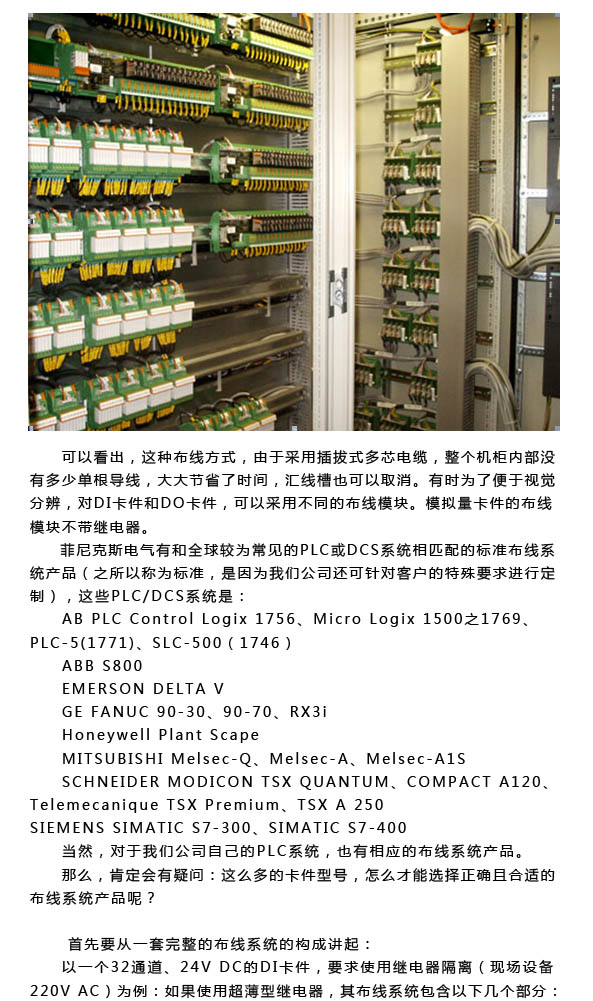 可以看出，这种布线方式，由于采用插拔式多芯电缆，整个机柜内部没有多少单根导线，大大节省了时间，汇线槽也可以取消。有时为了便于视觉分辨，对DI卡件和DO卡件，可以采用不同的布线模块。模拟量卡件的布线模块不带继电器。

菲尼克斯电气有和全球较为常见的PLC或DCS系统相匹配的标准布线系统产品（之所以称为标准，是因为我们公司还可针对客户的特殊要求进行定制），这些PLC/DCS系统是：

AB PLC Control Logix 1756、Micro Logix 1500之1769、PLC-5(1771)、SLC-500（1746）

ABB S800

EMERSON DELTA V

GE FANUC 90-30、90-70、RX3i

Honeywell Plant Scape

MITSUBISHI Melsec-Q、Melsec-A、Melsec-A1S

SCHNEIDER MODICON TSX QUANTUM、COMPACT A120、Telemecanique TSX Premium、TSX A 250

SIEMENS SIMATIC S7-300、SIMATIC S7-400

当然，对于我们公司自己的PLC系统，也有相应的布线系统产品。

那么，肯定会有疑问：这么多的卡件型号，怎么才能选择正确且合适的布线系统产品呢？

首先要从一套完整的布线系统的构成讲起：

以一个32通道、24V DC的DI卡件，要求使用继电器隔离（现场设备220V AC）为例：如果使用超薄型继电器，其布线系统包含以下几个部分：